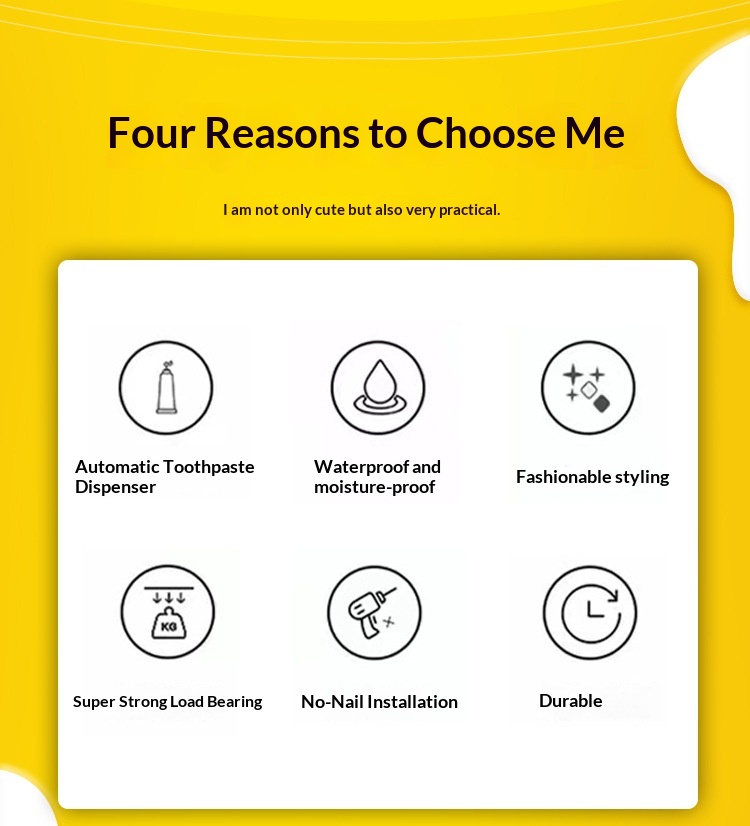 Four Reasons to Choose Me

I am not only cute but also very practical.

Automatic Toothpaste Dispenser

Waterproof and moisture-proof

Fashionable styling

KG

Super Strong Load Bearing

No-Nail Installation

Durable